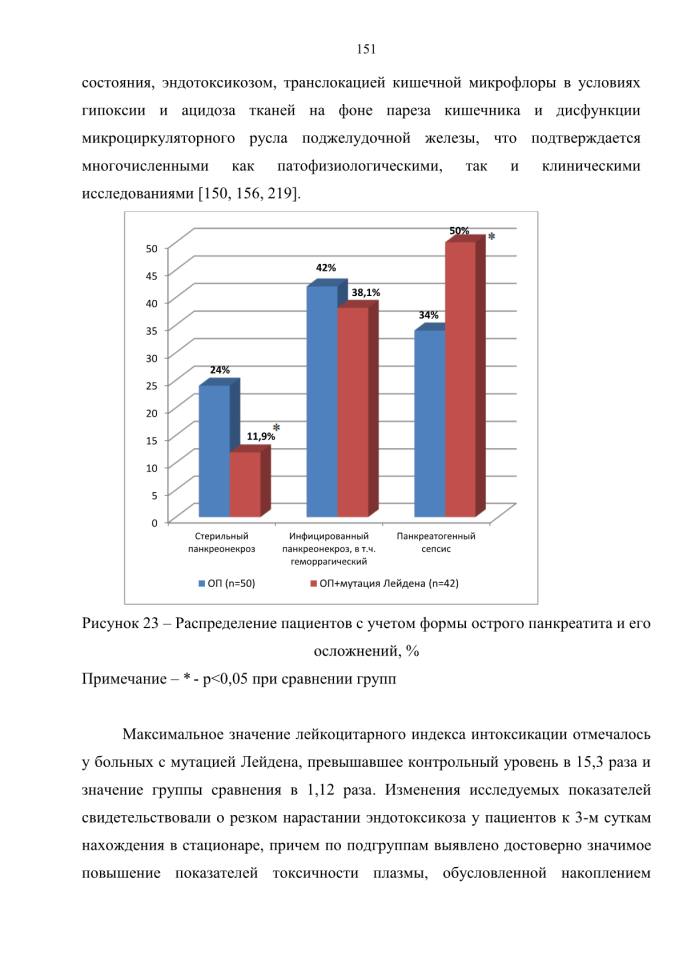 151

состояния, эндотоксикозом, транслокацией кишечной микрофлоры в условиях гипоксии и ацидоза тканей на фоне пареза кишечника и дисфункции микроциркуляторного русла поджелудочной железы, что подтверждается многочисленными как патофизиологическими, так и клиническими исследованиями [150, 156, 219].

50
45
40
35
30
25
20
15
10
5
0

24%
11,9%
*
42%
38,1%
34%
50%
*

Стерильный панкреонекроз
Инфицированный панкреонекроз, в т.ч. геморрагический
Панкреатогенный сепсис

ОП (n=50)
ОП+мутация Лейдена (n=42)

Рисунок 23 – Распределение пациентов с учетом формы острого панкреатита и его осложнений, %

Примечание – * - p<0,05 при сравнении групп

Максимальное значение лейкоцитарного индекса интоксикации отмечалось у больных с мутацией Лейдена, превышавшее контрольный уровень в 15,3 раза и значение группы сравнения в 1,12 раза. Изменения исследуемых показателей свидетельствовали о резком нарастании эндотоксикоза у пациентов к 3-м суткам нахождения в стационаре, причем по подгруппам выявлено достоверно значимое повышение показателей токсичности плазмы, обусловленной накоплением